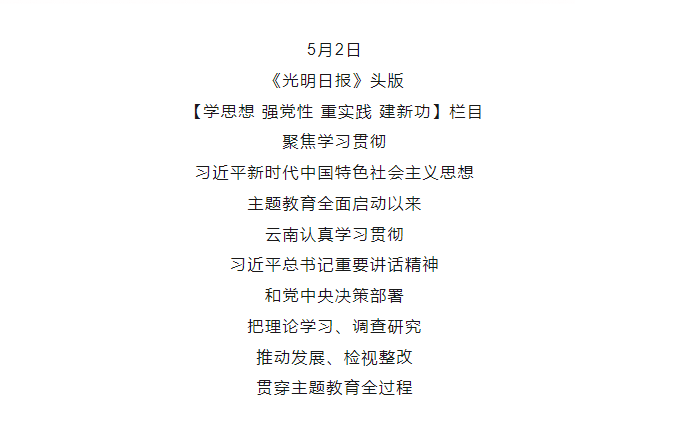 5月2日

《光明日报》头版

【学思想 强党性 重实践 建新功】栏目

聚焦学习贯彻

习近平新时代中国特色社会主义思想

主题教育全面启动以来

云南认真学习贯彻

习近平总书记重要讲话精神

和党中央决策部署

把理论学习、调查研究

推动发展、检视整改

贯穿主题教育全过程